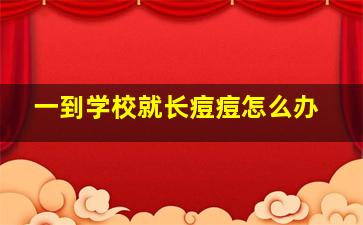 一到学校就长痘痘怎么办